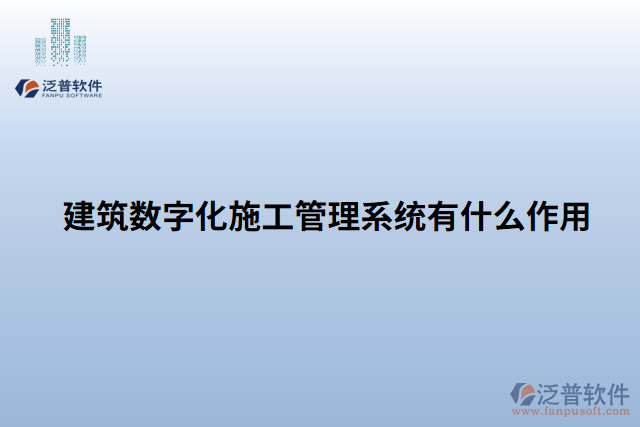 泛普软件
FANPU SOFTWARE

建筑数字化施工管理系统有什么作用

泛普软件
www.fanpusoft.com